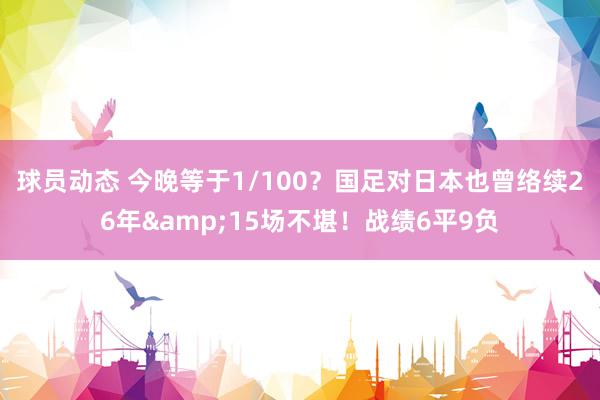 球员动态 今晚等于1/100？国足对日本也曾络续26年&amp;15场不堪！战绩6平9负